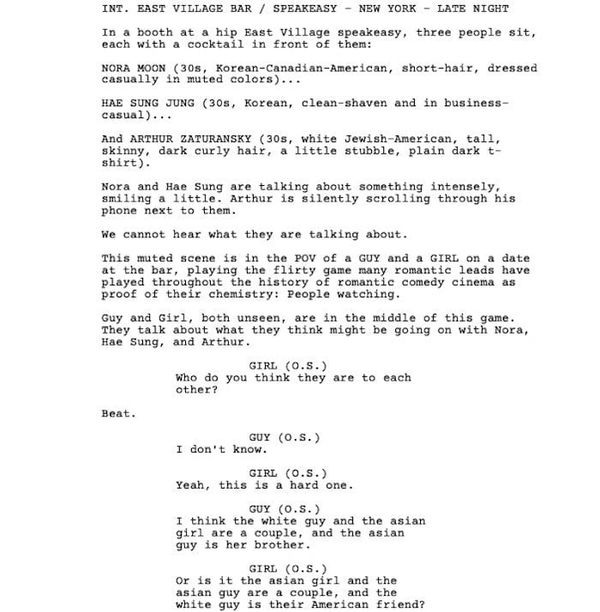 INT. EAST VILLAGE BAR / SPEAKEASY - NEW YORK - LATE NIGHT

In a booth at a hip East Village speakeasy, three people sit, each with a cocktail in front of them:

NORA MOON (30s, Korean-Canadian-American, short-hair, dressed casually in muted colors)...

HAE SUNG JUNG (30s, Korean, clean-shaven and in business-casual)...

And ARTHUR ZATURANSKY (30s, white Jewish-American, tall, skinny, dark curly hair, a little stubble, plain dark t-shirt).

Nora and Hae Sung are talking about something intensely, smiling a little. Arthur is silently scrolling through his phone next to them.

We cannot hear what they are talking about.

This muted scene is in the POV of a GUY and a GIRL on a date at the bar, playing the flirty game many romantic leads have played throughout the history of romantic comedy cinema as proof of their chemistry: People watching.

Guy and Girl, both unseen, are in the middle of this game. They talk about what they think might be going on with Nora, Hae Sung, and Arthur.

GIRL (O.S.)
Who do you think they are to each other?

Beat.

GUY (O.S.)
I don't know.

GIRL (O.S.)
Yeah, this is a hard one.

GUY (O.S.)
I think the white guy and the asian girl are a couple, and the asian guy is her brother.

GIRL (O.S.)
Or is it the asian girl and the asian guy are a couple, and the white guy is their American friend?